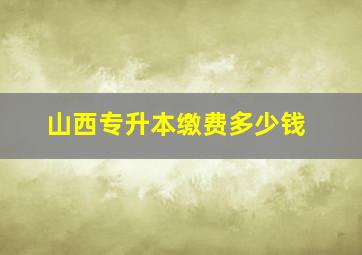 山西专升本缴费多少钱